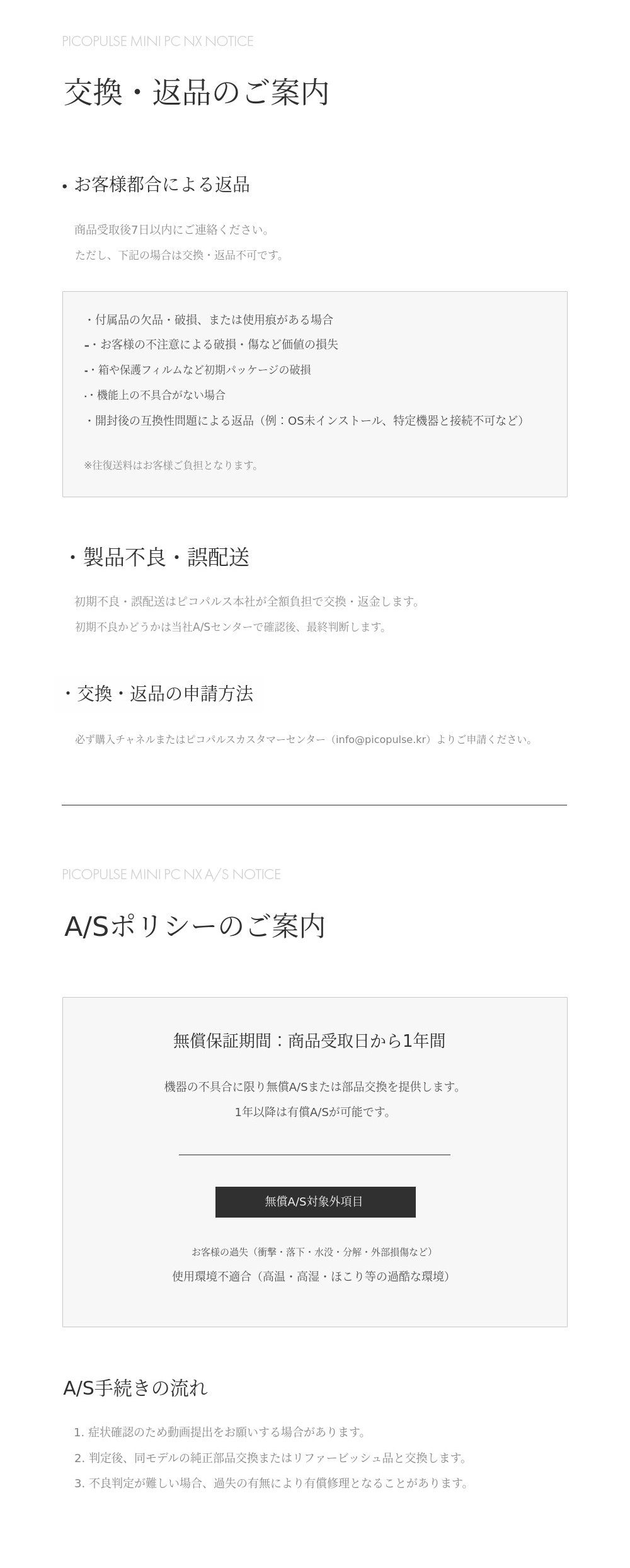 PICOPULSE MINI PC NX NOTICE

交換・返品のご案内

• お客様都合による返品

商品受取後7日以内にご連絡ください。
ただし、下記の場合は交換・返品不可です。

・付属品の欠品・破損、または使用痕がある場合
-・お客様の不注意による破損・傷など価値の損失
-・箱や保護フィルムなど初期パッケージの破損
・・機能上の不具合がない場合
・開封後の互換性問題による返品（例：OS未インストール、特定機器と接続不可など）

※往復送料はお客様ご負担となります。

・製品不良・誤配送

初期不良・誤配送はピコパルス本社が全額負担で交換・返金します。
初期不良かどうかは当社A/Sセンターで確認後、最終判断します。

・交換・返品の申請方法

必ず購入チャネルまたはピコパルスカスタマーセンター（info@picopulse.kr）よりご申請ください。

PICOPULSE MINI PC NX A/S NOTICE

A/Sポリシーのご案内

無償保証期間：商品受取日から1年間

機器の不具合に限り無償A/Sまたは部品交換を提供します。
1年以降は有償A/Sが可能です。

無償A/S対象外項目

お客様の過失（衝撃・落下・水没・分解・外部損傷など）
使用環境不適合（高温・高湿・ほこり等の過酷な環境）

A/S手続きの流れ

1. 症状確認のため動画提出をお願いする場合があります。
2. 判定後、同モデルの純正部品交換またはリファービッシュ品と交換します。
3. 不良判定が難しい場合、過失の有無により有償修理となることがあります。